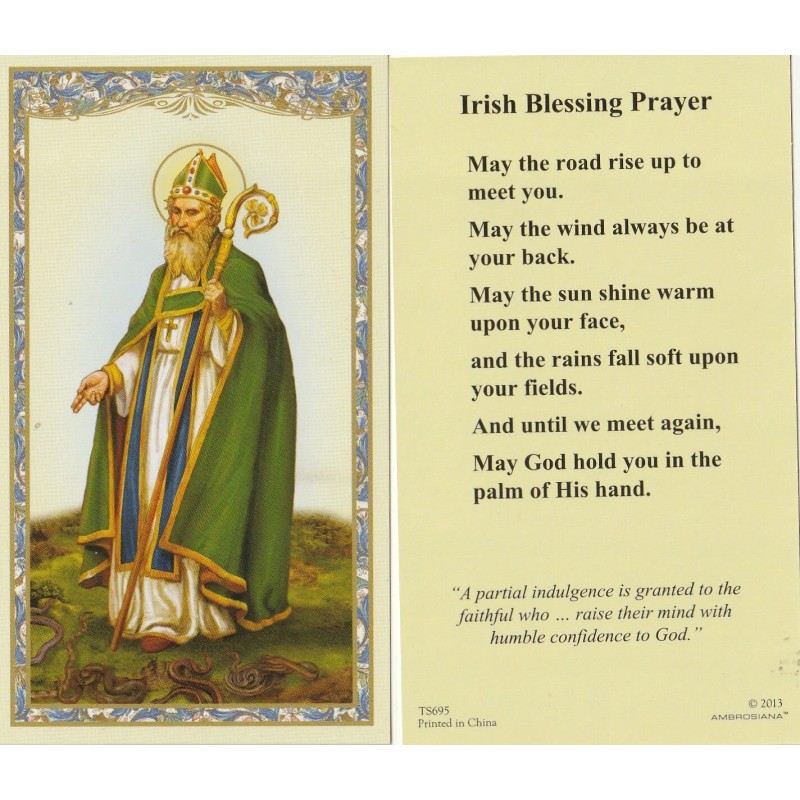 Irish Blessing Prayer

May the road rise up to meet you.

May the wind always be at your back.

May the sun shine warm upon your face,

and the rains fall soft upon your fields.

And until we meet again,

May God hold you in the palm of His hand.

"A partial indulgence is granted to the faithful who ... raise their mind with humble confidence to God."

TS695
Printed in China

© 2013
AMBROSIANA™